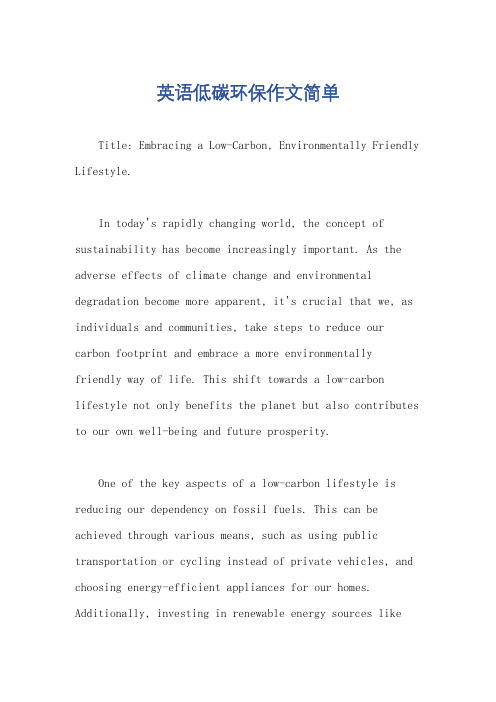 英语低碳环保作文简单

Title: Embracing a Low-Carbon, Environmentally Friendly Lifestyle.

In today's rapidly changing world, the concept of sustainability has become increasingly important. As the adverse effects of climate change and environmental degradation become more apparent, it's crucial that we, as individuals and communities, take steps to reduce our carbon footprint and embrace a more environmentally friendly way of life. This shift towards a low-carbon lifestyle not only benefits the planet but also contributes to our own well-being and future prosperity.

One of the key aspects of a low-carbon lifestyle is reducing our dependency on fossil fuels. This can be achieved through various means, such as using public transportation or cycling instead of private vehicles, and choosing energy-efficient appliances for our homes. Additionally, investing in renewable energy sources like